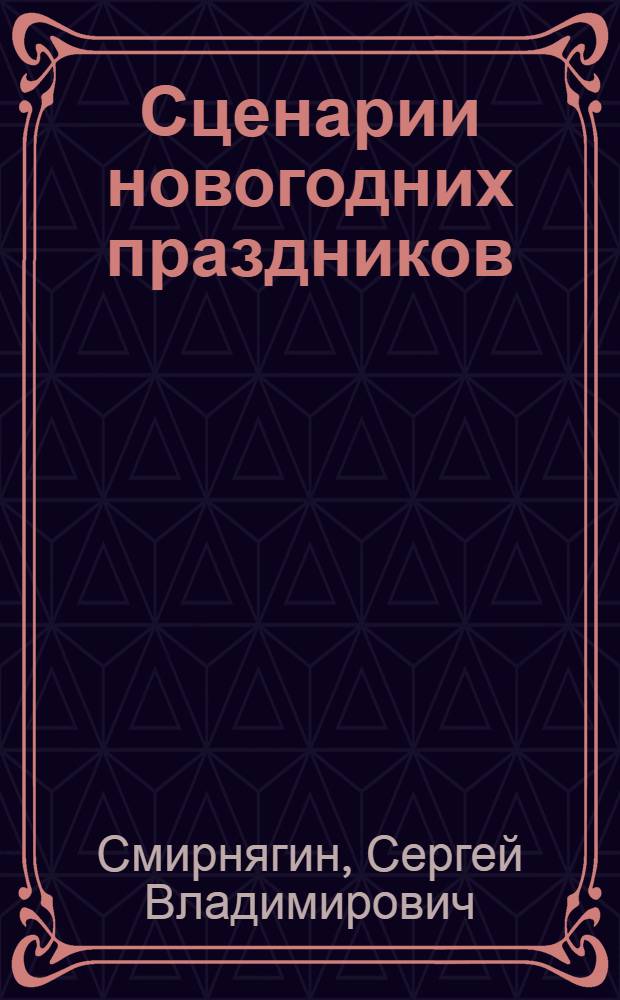 Сценарии новогодних праздников

Смирнягин, Сергей Владимирович